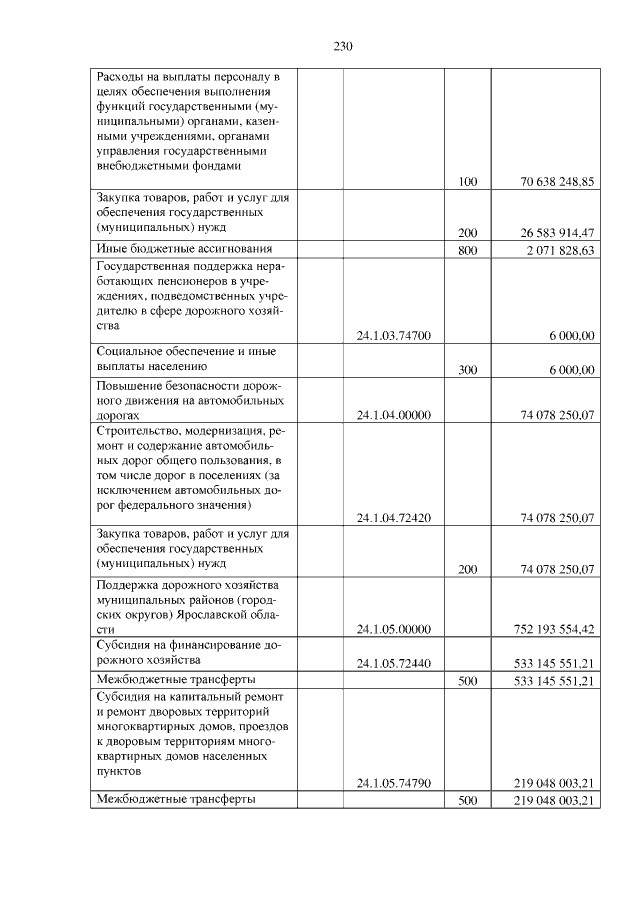 230

| | | | | |
|---|---|---|---|---|
| Расходы на выплаты персоналу в целях обеспечения выполнения функций государственными (муниципальными) органами, казенными учреждениями, органами управления государственными внебюджетными фондами | | | 100 | 70 638 248,85 |
| Закупка товаров, работ и услуг для обеспечения государственных (муниципальных) нужд | | | 200 | 26 583 914,47 |
| Иные бюджетные ассигнования | | | 800 | 2 071 828,63 |
| Государственная поддержка неработающих пенсионеров в учреждениях, подведомственных учредителю в сфере дорожного хозяйства | | 24.1.03.74700 | | 6 000,00 |
| Социальное обеспечение и иные выплаты населению | | | 300 | 6 000,00 |
| Повышение безопасности дорожного движения на автомобильных дорогах | | 24.1.04.00000 | | 74 078 250,07 |
| Строительство, модернизация, ремонт и содержание автомобильных дорог общего пользования, в том числе дорог в поселениях (за исключением автомобильных дорог федерального значения) | | 24.1.04.72420 | | 74 078 250,07 |
| Закупка товаров, работ и услуг для обеспечения государственных (муниципальных) нужд | | | 200 | 74 078 250,07 |
| Поддержка дорожного хозяйства муниципальных районов (городских округов) Ярославской области | | 24.1.05.00000 | | 752 193 554,42 |
| Субсидия на финансирование дорожного хозяйства | | 24.1.05.72440 | | 533 145 551,21 |
| Межбюджетные трансферты | | | 500 | 533 145 551,21 |
| Субсидия на капитальный ремонт и ремонт дворовых территорий многоквартирных домов, проездов к дворовым территориям многоквартирных домов населенных пунктов | | 24.1.05.74790 | | 219 048 003,21 |
| Межбюджетные трансферты | | | 500 | 219 048 003,21 |